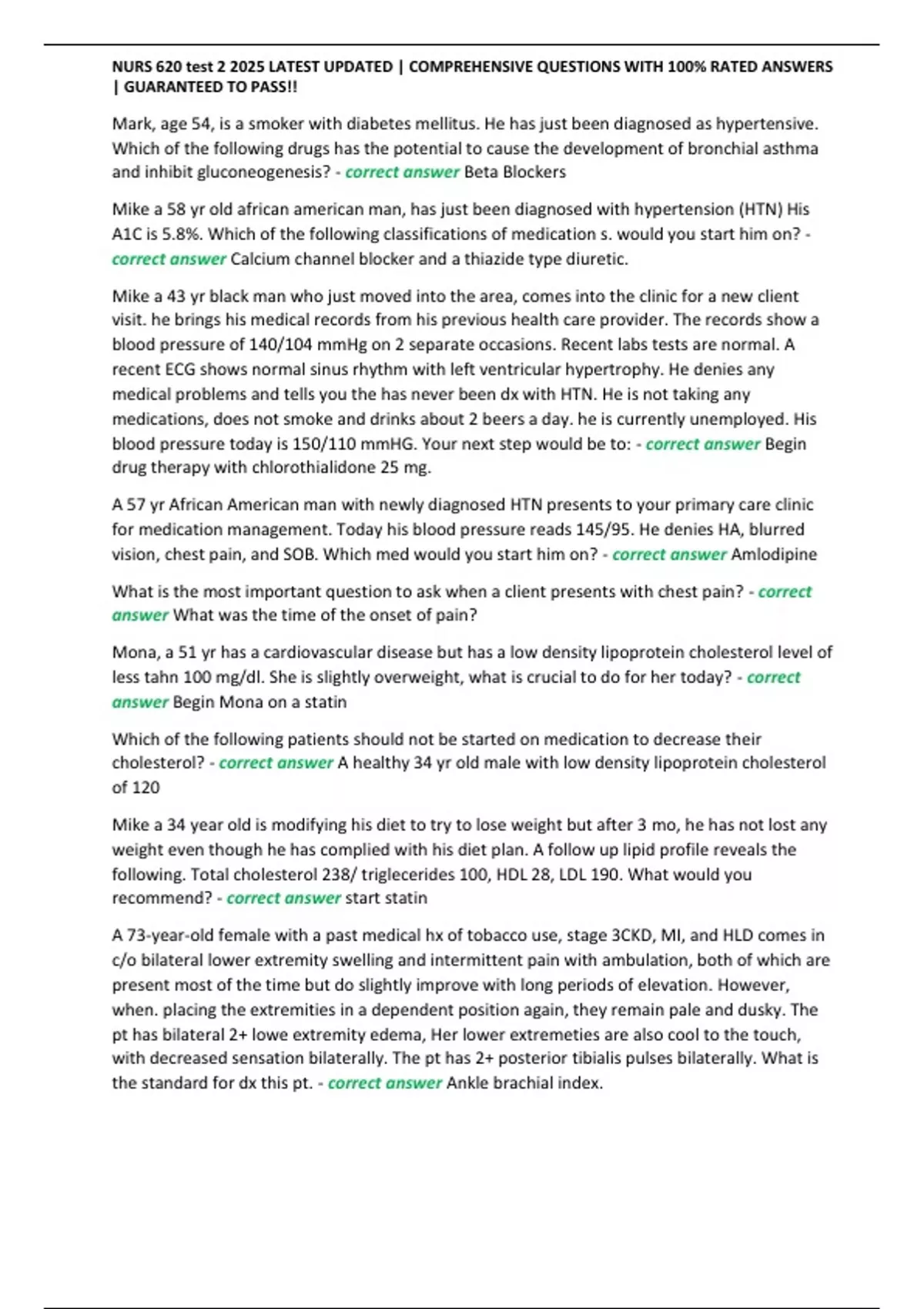 NURS 620 test 2 2025 LATEST UPDATED | COMPREHENSIVE QUESTIONS WITH 100% RATED ANSWERS | GUARANTEED TO PASS!!

Mark, age 54, is a smoker with diabetes mellitus. He has just been diagnosed as hypertensive. Which of the following drugs has the potential to cause the development of bronchial asthma and inhibit gluconeogenesis? - correct answer Beta Blockers

Mike a 58 yr old african american man, has just been diagnosed with hypertension (HTN) His A1C is 5.8%. Which of the following classifications of medication s. would you start him on? - correct answer Calcium channel blocker and a thiazide type diuretic.

Mike a 43 yr black man who just moved into the area, comes into the clinic for a new client visit. he brings his medical records from his previous health care provider. The records show a blood pressure of 140/104 mmHg on 2 separate occasions. Recent labs tests are normal. A recent ECG shows normal sinus rhythm with left ventricular hypertrophy. He denies any medical problems and tells you the has never been dx with HTN. He is not taking any medications, does not smoke and drinks about 2 beers a day. he is currently unemployed. His blood pressure today is 150/110 mmHG. Your next step would be to: - correct answer Begin drug therapy with chlorothialidone 25 mg.

A 57 yr African American man with newly diagnosed HTN presents to your primary care clinic for medication management. Today his blood pressure reads 145/95. He denies HA, blurred vision, chest pain, and SOB. Which med would you start him on? - correct answer Amlodipine

What is the most important question to ask when a client presents with chest pain? - correct answer What was the time of the onset of pain?

Mona, a 51 yr has a cardiovascular disease but has a low density lipoprotein cholesterol level of less tahn 100 mg/dl. She is slightly overweight, what is crucial to do for her today? - correct answer Begin Mona on a statin

Which of the following patients should not be started on medication to decrease their cholesterol? - correct answer A healthy 34 yr old male with low density lipoprotein cholesterol of 120

Mike a 34 year old is modifying his diet to try to lose weight but after 3 mo, he has not lost any weight even though he has complied with his diet plan. A follow up lipid profile reveals the following. Total cholesterol 238/ triglecerides 100, HDL 28, LDL 190. What would you recommend? - correct answer start statin

A 73-year-old female with a past medical hx of tobacco use, stage 3CKD, MI, and HLD comes in c/o bilateral lower extremity swelling and intermittent pain with ambulation, both of which are present most of the time but do slightly improve with long periods of elevation. However, when. placing the extremities in a dependent position again, they remain pale and dusky. The pt has bilateral 2+ lowe extremity edema, Her lower extremeties are also cool to the touch, with decreased sensation bilaterally. The pt has 2+ posterior tibialis pulses bilaterally. What is the standard for dx this pt. - correct answer Ankle brachial index.